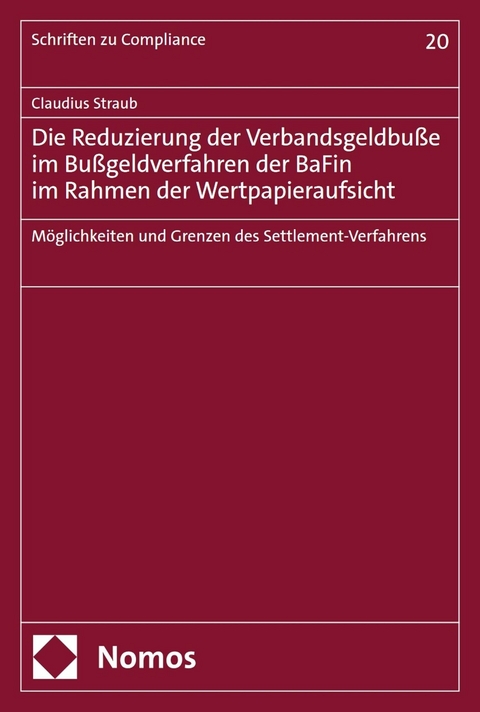 Schriften zu Compliance

20

Claudius Straub

Die Reduzierung der Verbandsgeldbuße im Bußgeldverfahren der BaFin im Rahmen der Wertpapieraufsicht

Möglichkeiten und Grenzen des Settlement-Verfahrens

Nomos